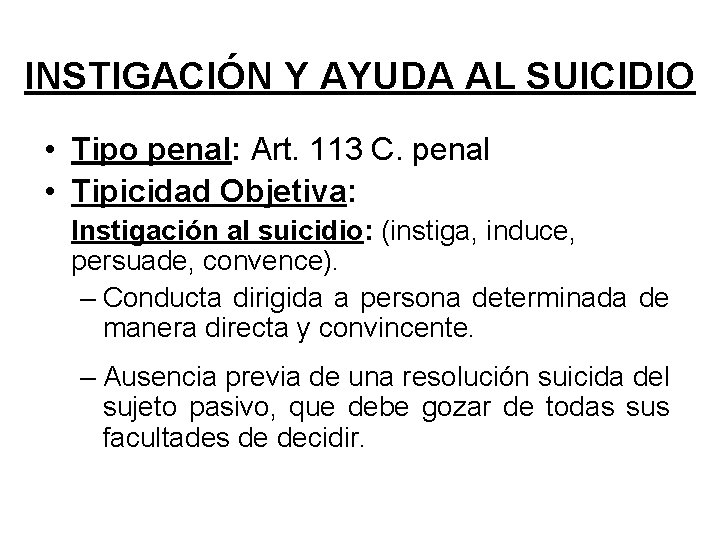 INSTIGACIÓN Y AYUDA AL SUICIDIO

• Tipo penal: Art. 113 C. penal
• Tipicidad Objetiva:

Instigación al suicidio: (instiga, induce, persuade, convence).

– Conducta dirigida a persona determinada de manera directa y convincente.

– Ausencia previa de una resolución suicida del sujeto pasivo, que debe gozar de todas sus facultades de decidir.